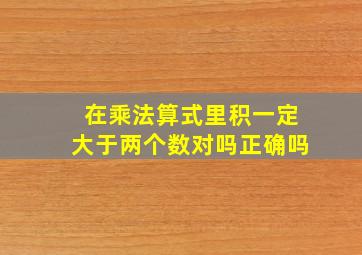 在乘法算式里积一定大于两个数对吗正确吗